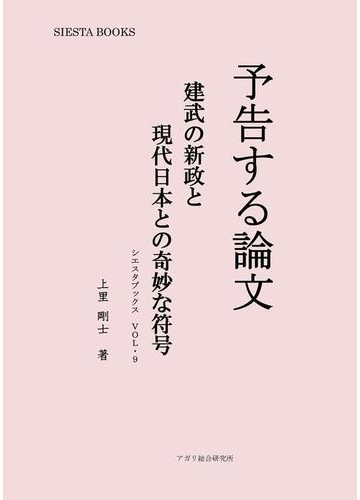 SIESTA BOOKS

予告する論文

建武の新政と
現代日本との奇妙な符号

シエスタブックス　VOL・9

上里　剛士　著

アガリ総合研究所